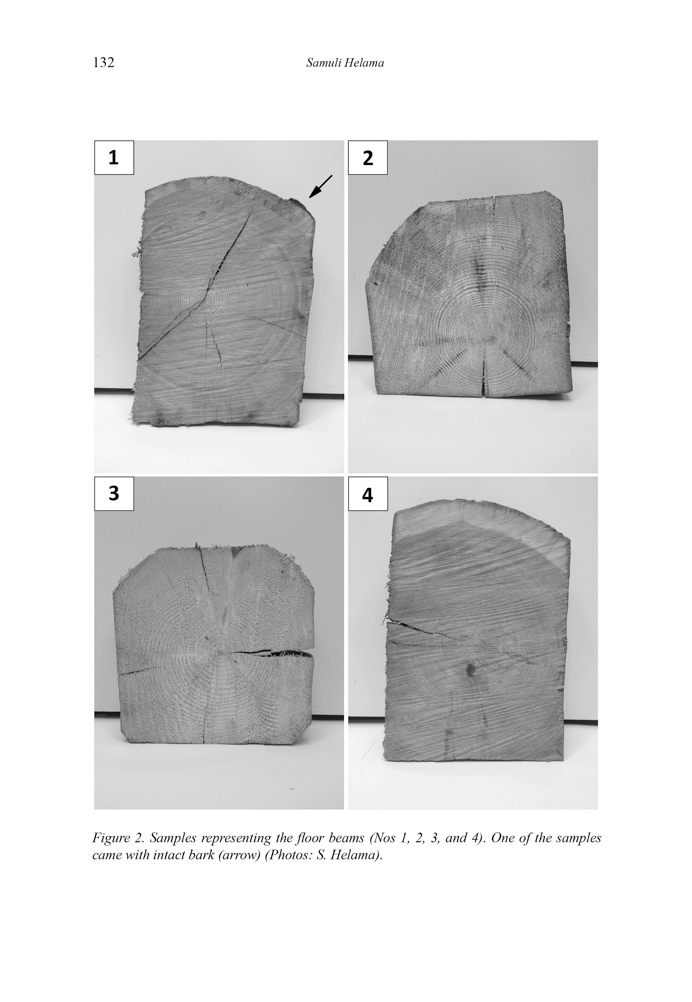 132

Samuli Helama

1

2

3

4

Figure 2. Samples representing the floor beams (Nos 1, 2, 3, and 4). One of the samples came with intact bark (arrow) (Photos: S. Helama).